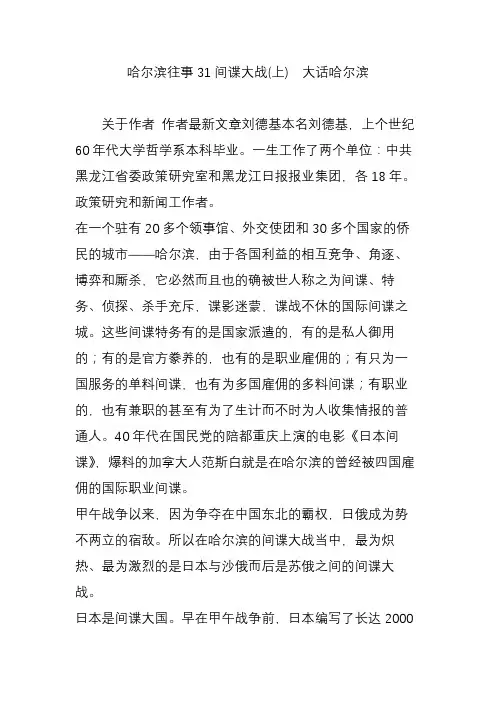 哈尔滨往事 31 间谍大战(上)　大话哈尔滨

关于作者 作者最新文章刘德基本名刘德基，上个世纪 60 年代大学哲学系本科毕业。一生工作了两个单位：中共黑龙江省委政策研究室和黑龙江日报报业集团，各 18 年。政策研究和新闻工作者。

在一个驻有 20 多个领事馆、外交使团和 30 多个国家的侨民的城市——哈尔滨，由于各国利益的相互竞争、角逐、博弈和厮杀，它必然而且也的确被世人称之为间谍、特务、侦探、杀手充斥，谍影迷蒙，谍战不休的国际间谍之城。这些间谍特务有的是国家派遣的，有的是私人御用的；有的是官方豢养的，也有的是职业雇佣的；有只为一国服务的单料间谍，也有为多国雇佣的多料间谍；有职业的，也有兼职的甚至有为了生计而不时为人收集情报的普通人。40 年代在国民党的陪都重庆上演的电影《日本间谍》，爆料的加拿大人范斯白就是在哈尔滨的曾经被四国雇佣的国际职业间谍。

甲午战争以来，因为争夺在中国东北的霸权，日俄成为势不两立的宿敌。所以在哈尔滨的间谍大战当中，最为炽热、最为激烈的是日本与沙俄而后是苏俄之间的间谍大战。

日本是间谍大国。早在甲午战争前，日本编写了长达 2000